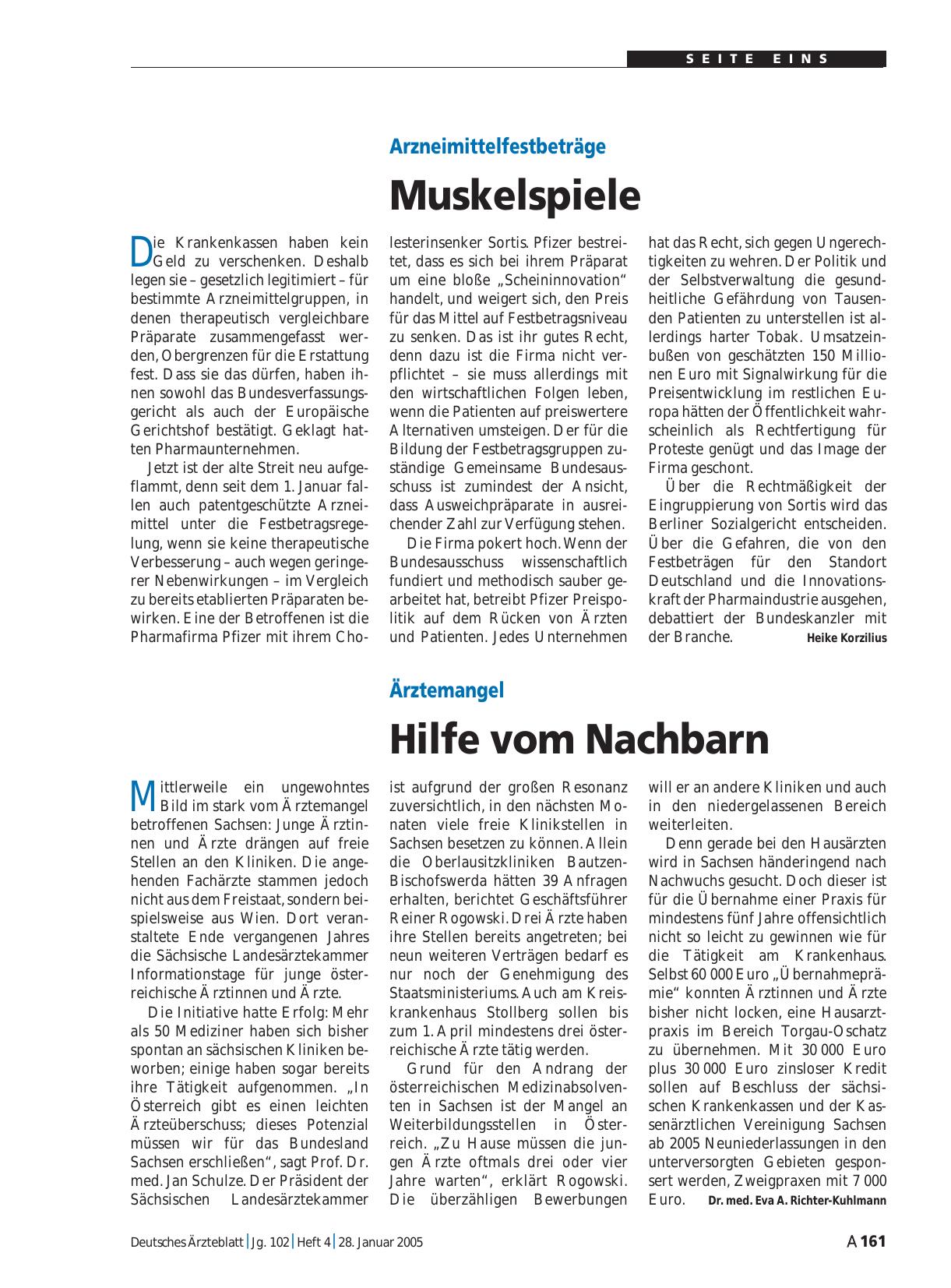 SEITE EINS

Arzneimittelfestbeträge

Muskelspiele

Die Krankenkassen haben kein Geld zu verschenken. Deshalb legen sie – gesetzlich legitimiert – für bestimmte Arzneimittelgruppen, in denen therapeutisch vergleichbare Präparate zusammengefasst werden, Obergrenzen für die Erstattung fest. Dass sie das dürfen, haben ihnen sowohl das Bundesverfassungsgericht als auch der Europäische Gerichtshof bestätigt. Geklagt hatten Pharmaunternehmen.

Jetzt ist der alte Streit neu aufgeflammt, denn seit dem 1. Januar fallen auch patentgeschützte Arzneimittel unter die Festbetragsregelung, wenn sie keine therapeutische Verbesserung – auch wegen geringerer Nebenwirkungen – im Vergleich zu bereits etablierten Präparaten bewirken. Eine der Betroffenen ist die Pharmafirma Pfizer mit ihrem Cholesterinsenker Sortis. Pfizer bestreitet, dass es sich bei ihrem Präparat um eine bloße „Scheininnovation“ handelt, und weigert sich, den Preis für das Mittel auf Festbetragsniveau zu senken. Das ist ihr gutes Recht, denn dazu ist die Firma nicht verpflichtet – sie muss allerdings mit den wirtschaftlichen Folgen leben, wenn die Patienten auf preiswertere Alternativen umsteigen. Der für die Bildung der Festbetragsgruppen zuständige Gemeinsame Bundesausschuss ist zumindest der Ansicht, dass Ausweichpräparate in ausreichender Zahl zur Verfügung stehen.

Die Firma pokert hoch. Wenn der Bundesausschuss wissenschaftlich fundiert und methodisch sauber gearbeitet hat, betreibt Pfizer Preispolitik auf dem Rücken von Ärzten und Patienten. Jedes Unternehmen hat das Recht, sich gegen Ungerechtigkeiten zu wehren. Der Politik und der Selbstverwaltung die gesundheitliche Gefährdung von Tausenden Patienten zu unterstellen ist allerdings harter Tobak. Umsatzeinbußen von geschätzten 150 Millionen Euro mit Signalwirkung für die Preisentwicklung im restlichen Europa hätten der Öffentlichkeit wahrscheinlich als Rechtfertigung für Proteste genügt und das Image der Firma geschont.

Über die Rechtmäßigkeit der Eingruppierung von Sortis wird das Berliner Sozialgericht entscheiden. Über die Gefahren, die von den Festbeträgen für den Standort Deutschland und die Innovationskraft der Pharmaindustrie ausgehen, debattiert der Bundeskanzler mit der Branche. Heike Korzilius

Ärztemangel

Hilfe vom Nachbarn

Mittlerweile ein ungewohntes Bild im stark vom Ärztemangel betroffenen Sachsen: Junge Ärztinnen und Ärzte drängen auf freie Stellen an den Kliniken. Die angehenden Fachärzte stammen jedoch nicht aus dem Freistaat, sondern beispielsweise aus Wien. Dort veranstaltete Ende vergangenen Jahres die Sächsische Landesärztekammer Informationstage für junge österreichische Ärztinnen und Ärzte.

Die Initiative hatte Erfolg: Mehr als 50 Mediziner haben sich bisher spontan an sächsischen Kliniken beworben; einige haben sogar bereits ihre Tätigkeit aufgenommen. „In Österreich gibt es einen leichten Ärzteüberschuss; dieses Potenzial müssen wir für das Bundesland Sachsen erschließen“, sagt Prof. Dr. med. Jan Schulze. Der Präsident der Sächsischen Landesärztekammer ist aufgrund der großen Resonanz zuversichtlich, in den nächsten Monaten viele freie Klinikstellen in Sachsen besetzen zu können. Allein die Oberlausitzkliniken Bautzen-Bischofswerda hätten 39 Anfragen erhalten, berichtet Geschäftsführer Reiner Rogowski. Drei Ärzte haben ihre Stellen bereits angetreten; bei neun weiteren Verträgen bedarf es nur noch der Genehmigung des Staatsministeriums. Auch am Kreiskrankenhaus Stollberg sollen bis zum 1. April mindestens drei österreichische Ärzte tätig werden.

Grund für den Andrang der österreichischen Medizinabsolventen in Sachsen ist der Mangel an Weiterbildungsstellen in Österreich. „Zu Hause müssen die jungen Ärzte oftmals drei oder vier Jahre warten“, erklärt Rogowski. Die überzähligen Bewerbungen will er an andere Kliniken und auch in den niedergelassenen Bereich weiterleiten.

Denn gerade bei den Hausärzten wird in Sachsen händeringend nach Nachwuchs gesucht. Doch dieser ist für die Übernahme einer Praxis für mindestens fünf Jahre offensichtlich nicht so leicht zu gewinnen wie für die Tätigkeit am Krankenhaus. Selbst 60 000 Euro „Übernahmeprämie“ konnten Ärztinnen und Ärzte bisher nicht locken, eine Hausarztpraxis im Bereich Torgau-Oschatz zu übernehmen. Mit 30 000 Euro plus 30 000 Euro zinsloser Kredit sollen auf Beschluss der sächsischen Krankenkassen und der Kassenärztlichen Vereinigung Sachsen ab 2005 Neuniederlassungen in den unterversorgten Gebieten gesponsert werden, Zweigpraxen mit 7 000 Euro. Dr. med. Eva A. Richter-Kuhlmann

Deutsches Ärzteblatt | Jg. 102 | Heft 4 | 28. Januar 2005

A 161